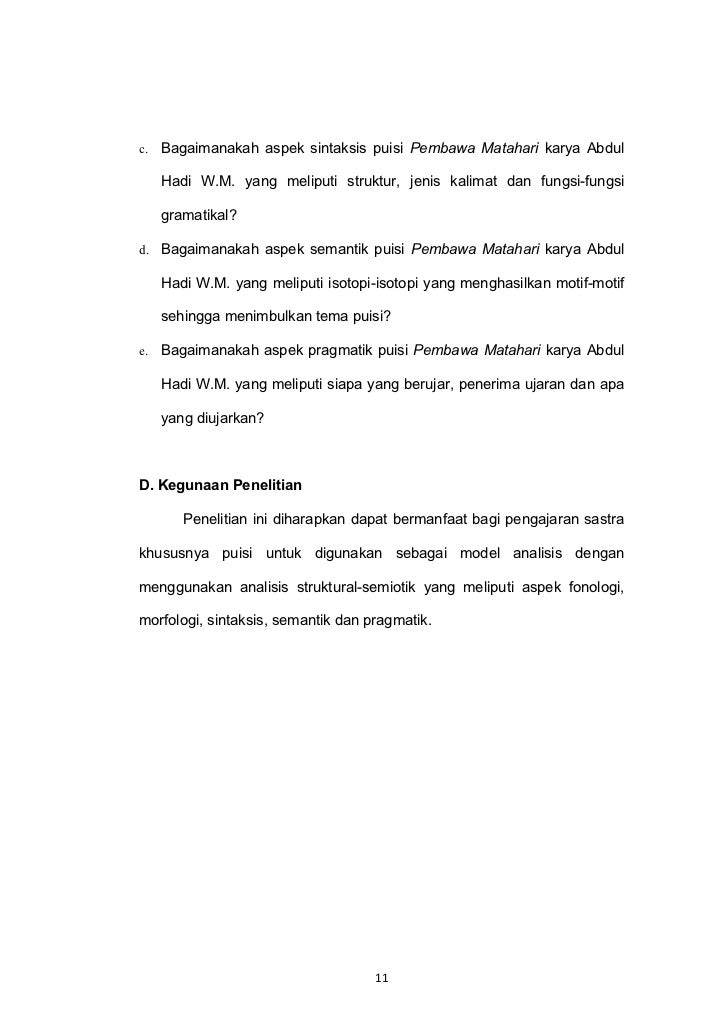 c. Bagaimanakah aspek sintaksis puisi Pembawa Matahari karya Abdul Hadi W.M. yang meliputi struktur, jenis kalimat dan fungsi-fungsi gramatikal?

d. Bagaimanakah aspek semantik puisi Pembawa Matahari karya Abdul Hadi W.M. yang meliputi isotopi-isotopi yang menghasilkan motif-motif sehingga menimbulkan tema puisi?

e. Bagaimanakah aspek pragmatik puisi Pembawa Matahari karya Abdul Hadi W.M. yang meliputi siapa yang berujar, penerima ujaran dan apa yang diujarkan?

D. Kegunaan Penelitian

Penelitian ini diharapkan dapat bermanfaat bagi pengajaran sastra khususnya puisi untuk digunakan sebagai model analisis dengan menggunakan analisis struktural-semiotik yang meliputi aspek fonologi, morfologi, sintaksis, semantik dan pragmatik.

11